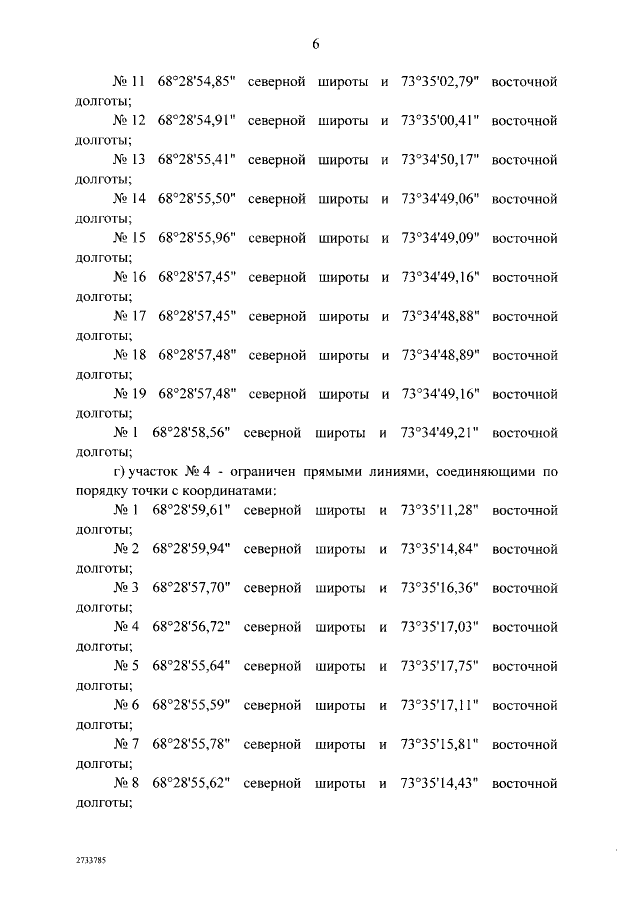 6

№ 11 68°28'54,85" северной широты и 73°35'02,79" восточной долготы;

№ 12 68°28'54,91" северной широты и 73°35'00,41" восточной долготы;

№ 13 68°28'55,41" северной широты и 73°34'50,17" восточной долготы;

№ 14 68°28'55,50" северной широты и 73°34'49,06" восточной долготы;

№ 15 68°28'55,96" северной широты и 73°34'49,09" восточной долготы;

№ 16 68°28'57,45" северной широты и 73°34'49,16" восточной долготы;

№ 17 68°28'57,45" северной широты и 73°34'48,88" восточной долготы;

№ 18 68°28'57,48" северной широты и 73°34'48,89" восточной долготы;

№ 19 68°28'57,48" северной широты и 73°34'49,16" восточной долготы;

№ 1 68°28'58,56" северной широты и 73°34'49,21" восточной долготы;

г) участок № 4 - ограничен прямыми линиями, соединяющими по порядку точки с координатами:

№ 1 68°28'59,61" северной широты и 73°35'11,28" восточной долготы;

№ 2 68°28'59,94" северной широты и 73°35'14,84" восточной долготы;

№ 3 68°28'57,70" северной широты и 73°35'16,36" восточной долготы;

№ 4 68°28'56,72" северной широты и 73°35'17,03" восточной долготы;

№ 5 68°28'55,64" северной широты и 73°35'17,75" восточной долготы;

№ 6 68°28'55,59" северной широты и 73°35'17,11" восточной долготы;

№ 7 68°28'55,78" северной широты и 73°35'15,81" восточной долготы;

№ 8 68°28'55,62" северной широты и 73°35'14,43" восточной долготы;

2733785